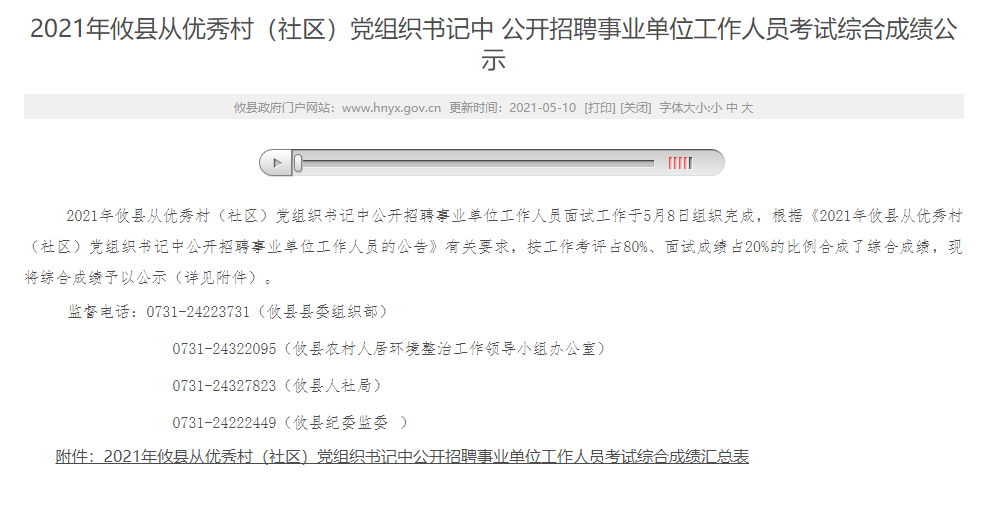 2021年攸县从优秀村（社区）党组织书记中 公开招聘事业单位工作人员考试综合成绩公示

攸县政府门户网站：www.hnyx.gov.cn 更新时间：2021-05-10 [打印] [关闭] 字体大小:小 中 大

2021年攸县从优秀村（社区）党组织书记中公开招聘事业单位工作人员面试工作于5月8日组织完成，根据《2021年攸县从优秀村（社区）党组织书记中公开招聘事业单位工作人员的公告》有关要求，按工作考评占80%、面试成绩占20%的比例合成了综合成绩，现将综合成绩予以公示（详见附件）。

监督电话：0731-24223731（攸县县委组织部）

0731-24322095（攸县农村人居环境整治工作领导小组办公室）

0731-24327823（攸县人社局）

0731-24222449（攸县纪委监委 ）

附件：2021年攸县从优秀村（社区）党组织书记中公开招聘事业单位工作人员考试综合成绩汇总表